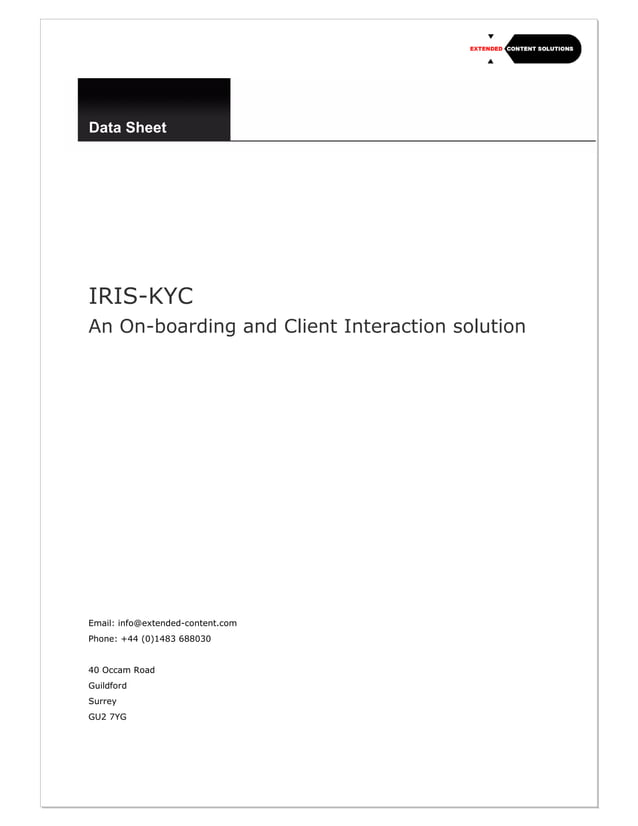 EXTENDED CONTENT SOLUTIONS

Data Sheet

IRIS-KYC
An On-boarding and Client Interaction solution

Email: info@extended-content.com
Phone: +44 (0)1483 688030

40 Occam Road
Guildford
Surrey
GU2 7YG